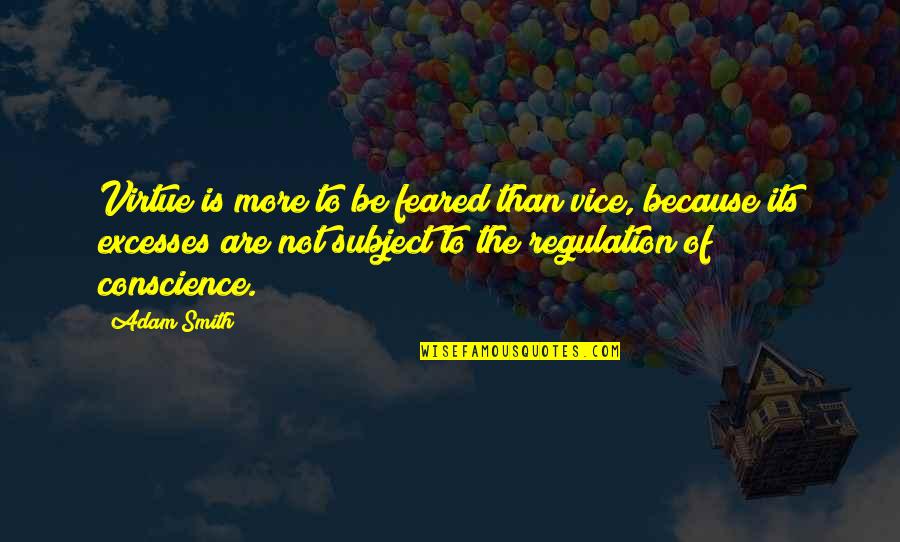 Virtue is more to be feared than vice, because its excesses are not subject to the regulation of conscience.

Adam Smith

WISEFAMOUSQUOTES.COM